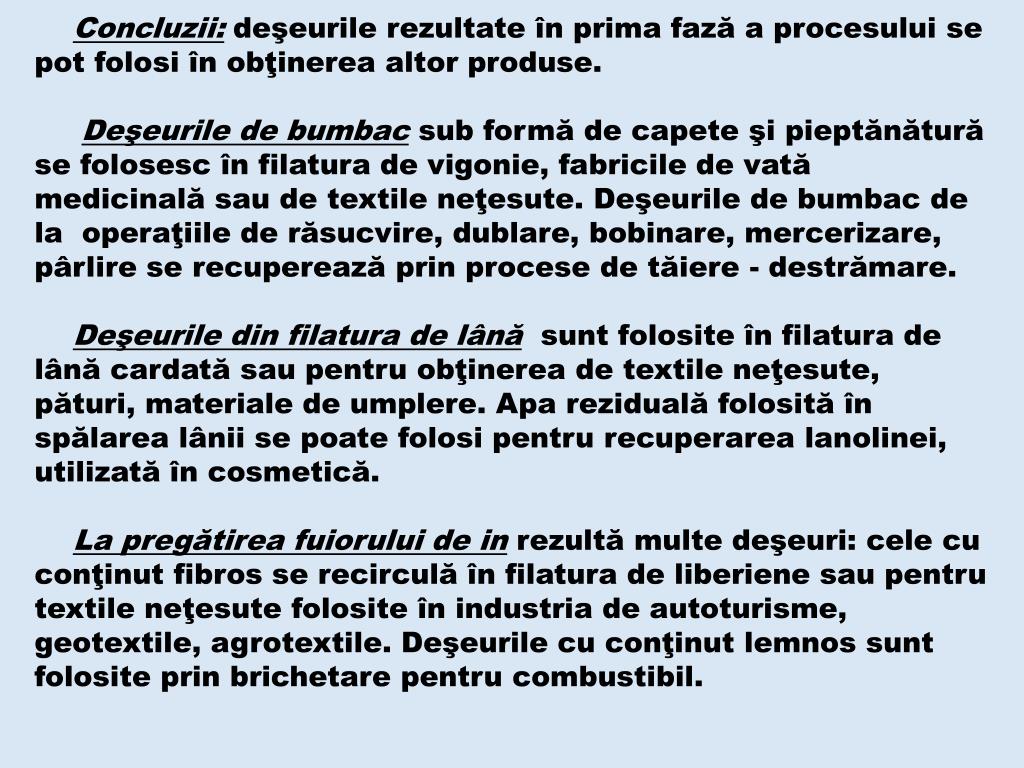 Concluzii: deşeurile rezultate în prima fază a procesului se pot folosi în obţinerea altor produse.

Deşeurile de bumbac sub formă de capete şi pieptănătură se folosesc în filatura de vigonie, fabricile de vată medicinală sau de textile neţesute. Deşeurile de bumbac de la operaţiile de răsucvire, dublare, bobinare, mercerizare, pârlire se recuperează prin procese de tăiere - destrămare.

Deşeurile din filatura de lână sunt folosite în filatura de lână cardată sau pentru obţinerea de textile neţesute, pături, materiale de umplere. Apa reziduală folosită în spălarea lânii se poate folosi pentru recuperarea lanolinei, utilizată în cosmetică.

La pregătirea fuiorului de in rezultă multe deşeuri: cele cu conţinut fibros se recirculă în filatura de liberiene sau pentru textile neţesute folosite în industria de autoturisme, geotextile, agrotextile. Deşeurile cu conţinut lemnos sunt folosite prin brichetare pentru combustibil.